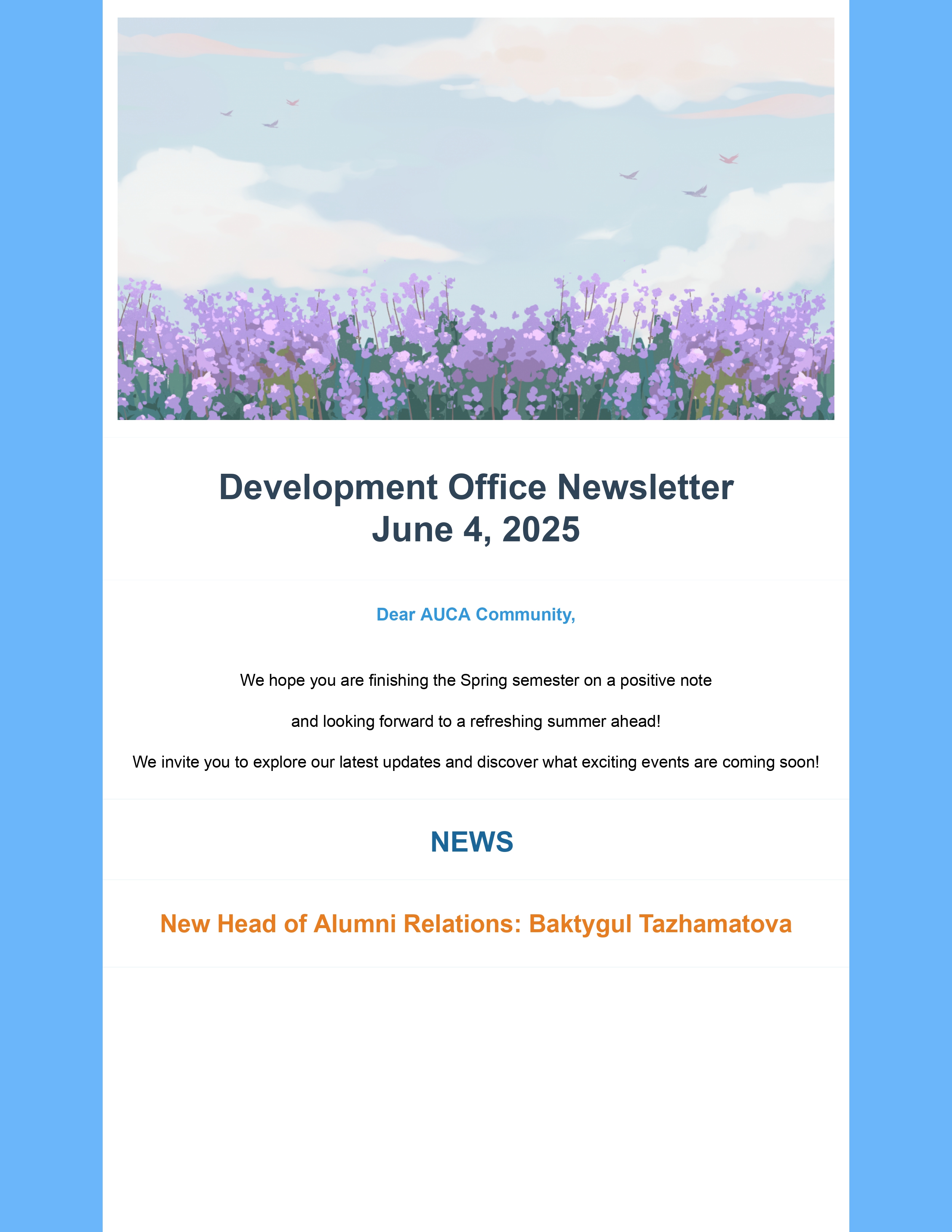 Development Office Newsletter
June 4, 2025

Dear AUCA Community,

We hope you are finishing the Spring semester on a positive note

and looking forward to a refreshing summer ahead!

We invite you to explore our latest updates and discover what exciting events are coming soon!

NEWS

New Head of Alumni Relations: Baktygul Tazhamatova